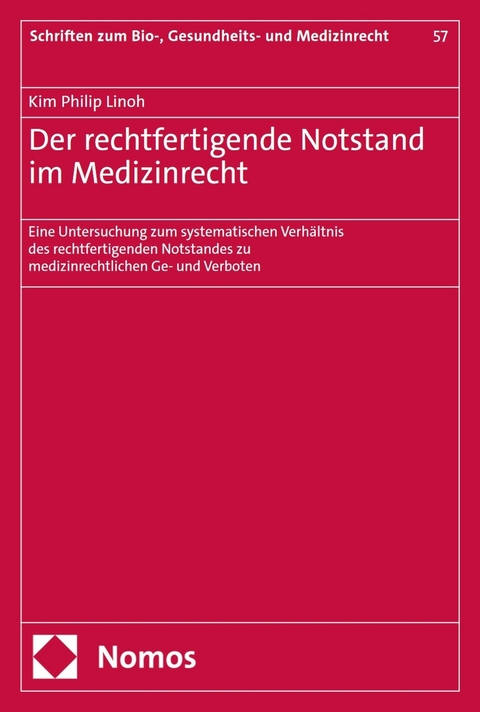 Schriften zum Bio-, Gesundheits- und Medizinrecht 57

Kim Philip Linoh

Der rechtfertigende Notstand im Medizinrecht

Eine Untersuchung zum systematischen Verhältnis des rechtfertigenden Notstandes zu medizinrechtlichen Ge- und Verboten

Nomos